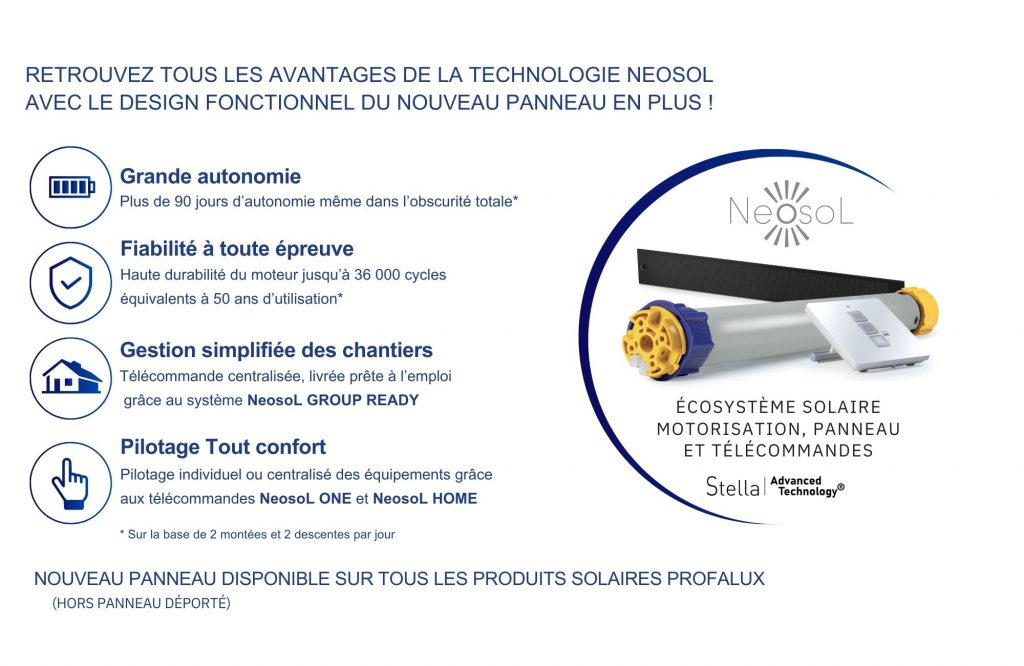 RETROUVEZ TOUS LES AVANTAGES DE LA TECHNOLOGIE NEOSOL
AVEC LE DESIGN FONCTIONNEL DU NOUVEAU PANNEAU EN PLUS !

Grande autonomie
Plus de 90 jours d'autonomie même dans l'obscurité totale*

Fiabilité à toute épreuve
Haute durabilité du moteur jusqu'à 36 000 cycles équivalents à 50 ans d'utilisation*

Gestion simplifiée des chantiers
Télécommande centralisée, livrée prête à l'emploi grâce au système NeosoL GROUP READY

Pilotage Tout confort
Pilotage individuel ou centralisé des équipements grâce aux télécommandes NeosoL ONE et NeosoL HOME

* Sur la base de 2 montées et 2 descentes par jour

NeosoL

ÉCOSYSTÈME SOLAIRE
MOTORISATION, PANNEAU
ET TÉLÉCOMMANDES

Stella | Advanced Technology®

NOUVEAU PANNEAU DISPONIBLE SUR TOUS LES PRODUITS SOLAIRES PROFALUX
(HORS PANNEAU DÉPORTÉ)